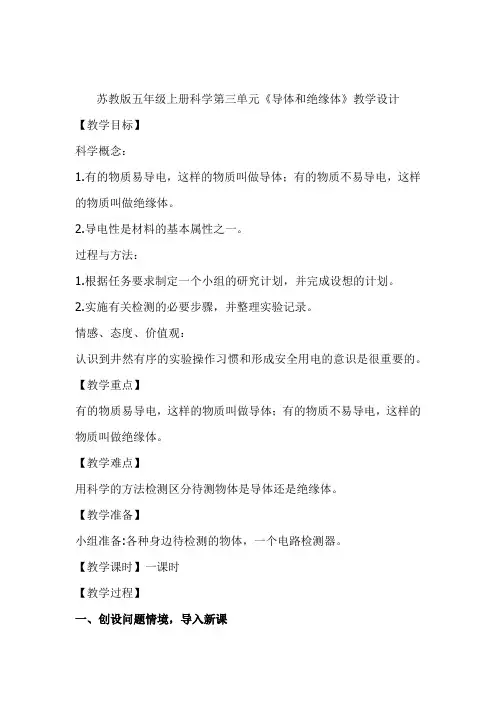 苏教版五年级上册科学第三单元《导体和绝缘体》教学设计

【教学目标】

科学概念：

1.有的物质易导电，这样的物质叫做导体；有的物质不易导电，这样的物质叫做绝缘体。

2.导电性是材料的基本属性之一。

过程与方法：

1.根据任务要求制定一个小组的研究计划，并完成设想的计划。

2.实施有关检测的必要步骤，并整理实验记录。

情感、态度、价值观：

认识到井然有序的实验操作习惯和形成安全用电的意识是很重要的。

【教学重点】

有的物质易导电，这样的物质叫做导体；有的物质不易导电，这样的物质叫做绝缘体。

【教学难点】

用科学的方法检测区分待测物体是导体还是绝缘体。

【教学准备】

小组准备:各种身边待检测的物体，一个电路检测器。

【教学课时】一课时

【教学过程】

一、创设问题情境，导入新课